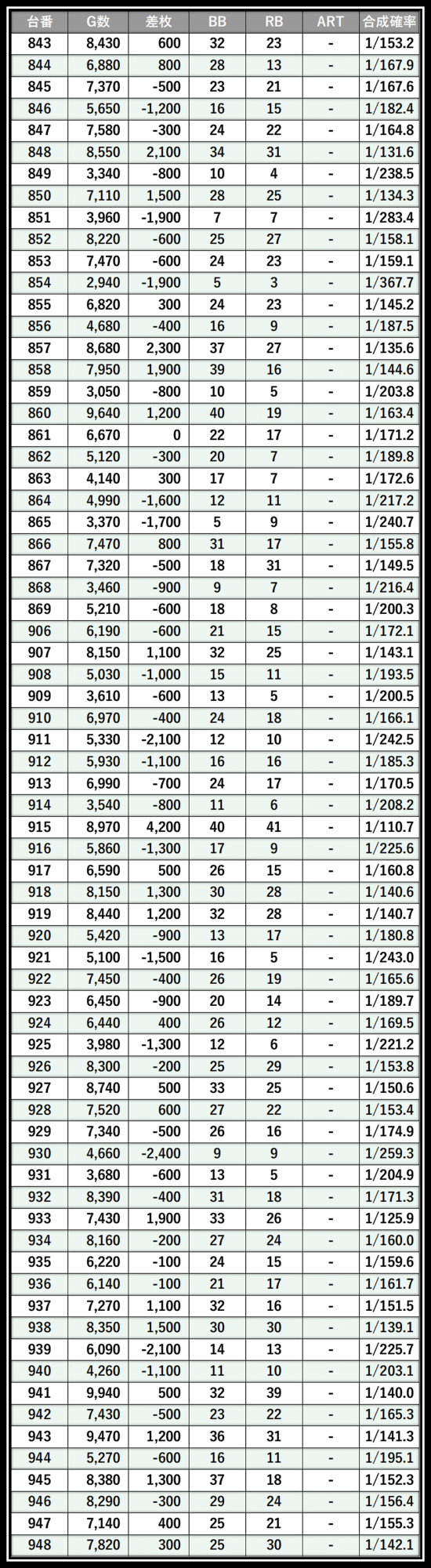 | 台番 | G数 | 差枚 | BB | RB | ART | 合成確率 |
|---|---|---|---|---|---|---|
| 843 | 8,430 | 600 | 32 | 23 | - | 1/153.2 |
| 844 | 6,880 | 800 | 28 | 13 | - | 1/167.9 |
| 845 | 7,370 | -500 | 23 | 21 | - | 1/167.6 |
| 846 | 5,650 | -1,200 | 16 | 15 | - | 1/182.4 |
| 847 | 7,580 | -300 | 24 | 22 | - | 1/164.8 |
| 848 | 8,550 | 2,100 | 34 | 31 | - | 1/131.6 |
| 849 | 3,340 | -800 | 10 | 4 | - | 1/238.5 |
| 850 | 7,110 | 1,500 | 28 | 25 | - | 1/134.3 |
| 851 | 3,960 | -1,900 | 7 | 7 | - | 1/283.4 |
| 852 | 8,220 | -600 | 25 | 27 | - | 1/158.1 |
| 853 | 7,470 | -600 | 24 | 23 | - | 1/159.1 |
| 854 | 2,940 | -1,900 | 5 | 3 | - | 1/367.7 |
| 855 | 6,820 | 300 | 24 | 23 | - | 1/145.2 |
| 856 | 4,680 | -400 | 16 | 9 | - | 1/187.5 |
| 857 | 8,680 | 2,300 | 37 | 27 | - | 1/135.6 |
| 858 | 7,950 | 1,900 | 39 | 16 | - | 1/144.6 |
| 859 | 3,050 | -800 | 10 | 5 | - | 1/203.8 |
| 860 | 9,640 | 1,200 | 40 | 19 | - | 1/163.4 |
| 861 | 6,670 | 0 | 22 | 17 | - | 1/171.2 |
| 862 | 5,120 | -300 | 20 | 7 | - | 1/189.8 |
| 863 | 4,140 | 300 | 17 | 7 | - | 1/172.6 |
| 864 | 4,990 | -1,600 | 12 | 11 | - | 1/217.2 |
| 865 | 3,370 | -1,700 | 5 | 9 | - | 1/240.7 |
| 866 | 7,470 | 800 | 31 | 17 | - | 1/155.8 |
| 867 | 7,320 | -500 | 18 | 31 | - | 1/149.5 |
| 868 | 3,460 | -900 | 9 | 7 | - | 1/216.4 |
| 869 | 5,210 | -600 | 18 | 8 | - | 1/200.3 |
| 906 | 6,190 | -600 | 21 | 15 | - | 1/172.1 |
| 907 | 8,150 | 1,100 | 32 | 25 | - | 1/143.1 |
| 908 | 5,030 | -1,000 | 15 | 11 | - | 1/193.5 |
| 909 | 3,610 | -600 | 13 | 5 | - | 1/200.5 |
| 910 | 6,970 | -400 | 24 | 18 | - | 1/166.1 |
| 911 | 5,330 | -2,100 | 12 | 10 | - | 1/242.5 |
| 912 | 5,930 | -1,100 | 16 | 16 | - | 1/185.3 |
| 913 | 6,990 | -700 | 24 | 17 | - | 1/170.5 |
| 914 | 3,540 | -800 | 11 | 6 | - | 1/208.2 |
| 915 | 8,970 | 4,200 | 40 | 41 | - | 1/110.7 |
| 916 | 5,860 | -1,300 | 17 | 9 | - | 1/225.6 |
| 917 | 6,590 | 500 | 26 | 15 | - | 1/160.8 |
| 918 | 8,150 | 1,300 | 30 | 28 | - | 1/140.6 |
| 919 | 8,440 | 1,200 | 32 | 28 | - | 1/140.7 |
| 920 | 5,420 | -900 | 13 | 17 | - | 1/180.8 |
| 921 | 5,100 | -1,500 | 16 | 5 | - | 1/243.0 |
| 922 | 7,450 | -400 | 26 | 19 | - | 1/165.6 |
| 923 | 6,450 | -900 | 20 | 14 | - | 1/189.7 |
| 924 | 6,440 | 400 | 26 | 12 | - | 1/169.5 |
| 925 | 3,980 | -1,300 | 12 | 6 | - | 1/221.2 |
| 926 | 8,300 | -200 | 25 | 29 | - | 1/153.8 |
| 927 | 8,740 | 500 | 33 | 25 | - | 1/150.6 |
| 928 | 7,520 | 600 | 27 | 22 | - | 1/153.4 |
| 929 | 7,340 | -500 | 26 | 16 | - | 1/174.9 |
| 930 | 4,660 | -2,400 | 9 | 9 | - | 1/259.3 |
| 931 | 3,680 | -600 | 13 | 5 | - | 1/204.9 |
| 932 | 8,390 | -400 | 31 | 18 | - | 1/171.3 |
| 933 | 7,430 | 1,900 | 33 | 26 | - | 1/125.9 |
| 934 | 8,160 | -200 | 27 | 24 | - | 1/160.0 |
| 935 | 6,220 | -100 | 24 | 15 | - | 1/159.6 |
| 936 | 6,140 | -100 | 21 | 17 | - | 1/161.7 |
| 937 | 7,270 | 1,100 | 32 | 16 | - | 1/151.5 |
| 938 | 8,350 | 1,500 | 30 | 30 | - | 1/139.1 |
| 939 | 6,090 | -2,100 | 14 | 13 | - | 1/225.7 |
| 940 | 4,260 | -1,100 | 11 | 10 | - | 1/203.1 |
| 941 | 9,940 | 500 | 32 | 39 | - | 1/140.0 |
| 942 | 7,430 | -500 | 23 | 22 | - | 1/165.3 |
| 943 | 9,470 | 1,200 | 36 | 31 | - | 1/141.3 |
| 944 | 5,270 | -600 | 16 | 11 | - | 1/195.1 |
| 945 | 8,380 | 1,300 | 37 | 18 | - | 1/152.3 |
| 946 | 8,290 | -300 | 29 | 24 | - | 1/156.4 |
| 947 | 7,140 | 400 | 25 | 21 | - | 1/155.3 |
| 948 | 7,820 | 300 | 25 | 30 | - | 1/142.1 |